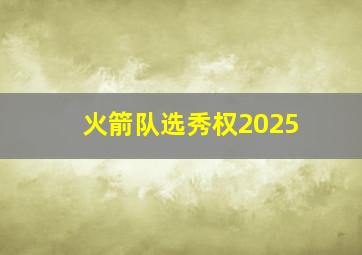 火箭队选秀权2025